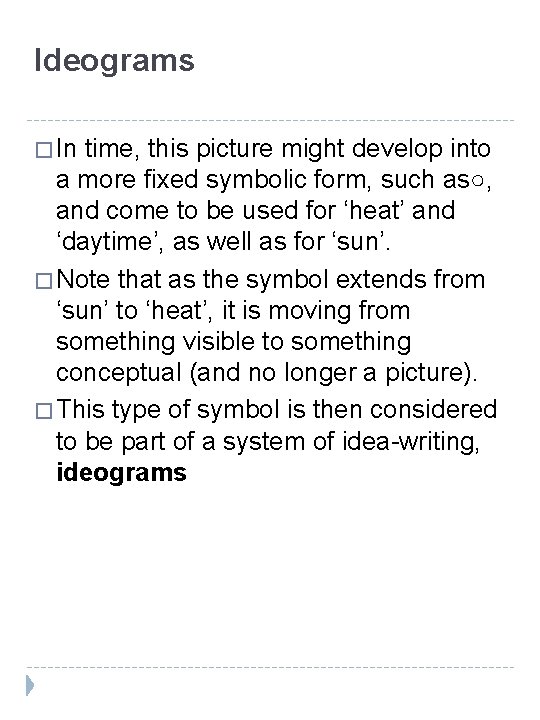 Ideograms

□ In time, this picture might develop into a more fixed symbolic form, such as○, and come to be used for ‘heat’ and ‘daytime’, as well as for ‘sun’.

□ Note that as the symbol extends from ‘sun’ to ‘heat’, it is moving from something visible to something conceptual (and no longer a picture).

□ This type of symbol is then considered to be part of a system of idea-writing, **ideograms**